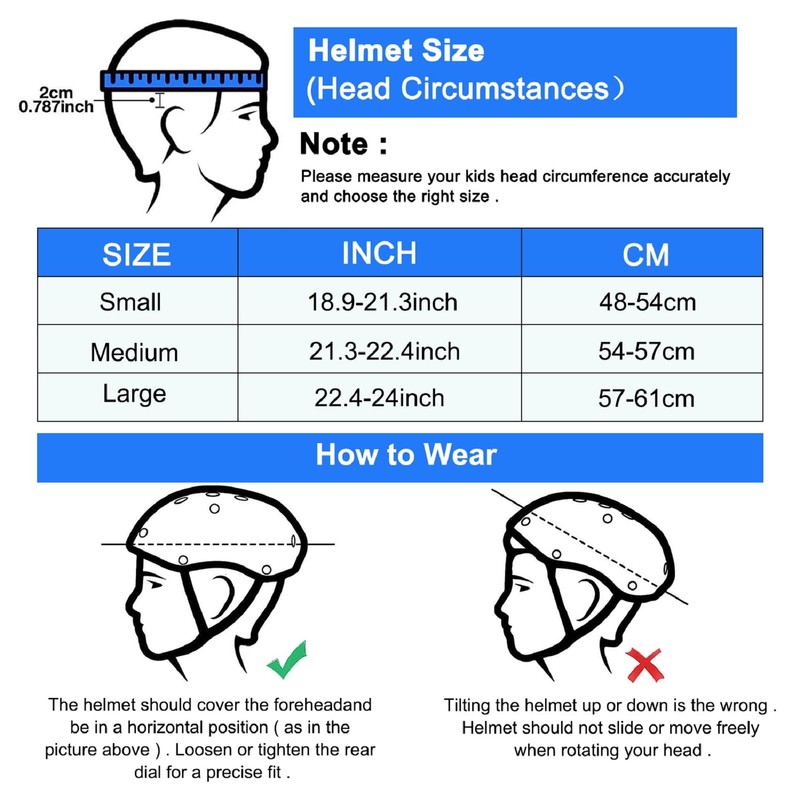 2cm
0.787inch

Helmet Size
(Head Circumstances)

Note :
Please measure your kids head circumference accurately and choose the right size .

| SIZE | INCH | CM |
|---|---|---|
| Small | 18.9-21.3inch | 48-54cm |
| Medium | 21.3-22.4inch | 54-57cm |
| Large | 22.4-24inch | 57-61cm |

How to Wear

The helmet should cover the foreheadand be in a horizontal position ( as in the picture above ) . Loosen or tighten the rear dial for a precise fit .

Tilting the helmet up or down is the wrong . Helmet should not slide or move freely when rotating your head .